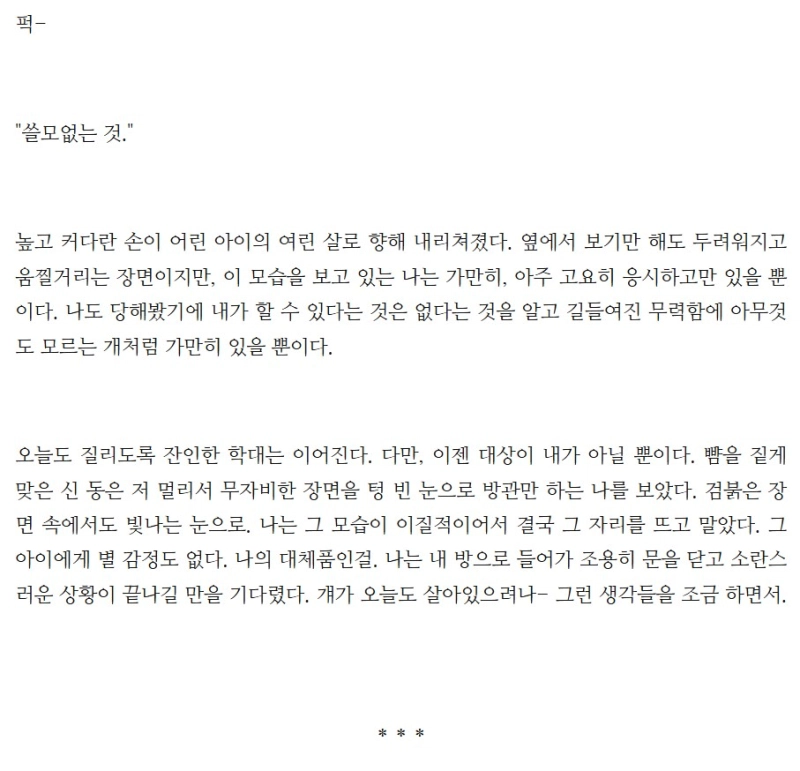 퍽-

"쓸모없는 것."

높고 커다란 손이 어린 아이의 여린 살로 향해 내리쳐졌다. 옆에서 보기만 해도 두려워지고 움찔거리는 장면이지만, 이 모습을 보고 있는 나는 가만히, 아주 고요히 응시하고만 있을 뿐이다. 나도 당해봤기에 내가 할 수 있다는 것은 없다는 것을 알고 길들여진 무력함에 아무것도 모르는 개처럼 가만히 있을 뿐이다.

오늘도 질리도록 잔인한 학대는 이어진다. 다만, 이젠 대상이 내가 아닐 뿐이다. 뺨을 짙게 맞은 신 동은 저 멀리서 무자비한 장면을 텅 빈 눈으로 방관만 하는 나를 보았다. 검붉은 장면 속에서도 빛나는 눈으로. 나는 그 모습이 이질적이어서 결국 그 자리를 뜨고 말았다. 그 아이에게 별 감정도 없다. 나의 대체품인걸. 나는 내 방으로 들어가 조용히 문을 닫고 소란스러운 상황이 끝나길 만을 기다렸다. 걔가 오늘도 살아있으려나- 그런 생각들을 조금 하면서.

* * *